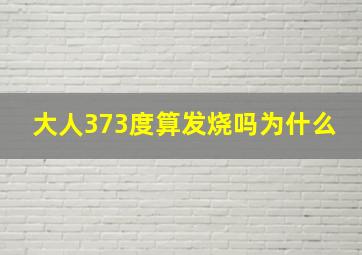 大人373度算发烧吗为什么